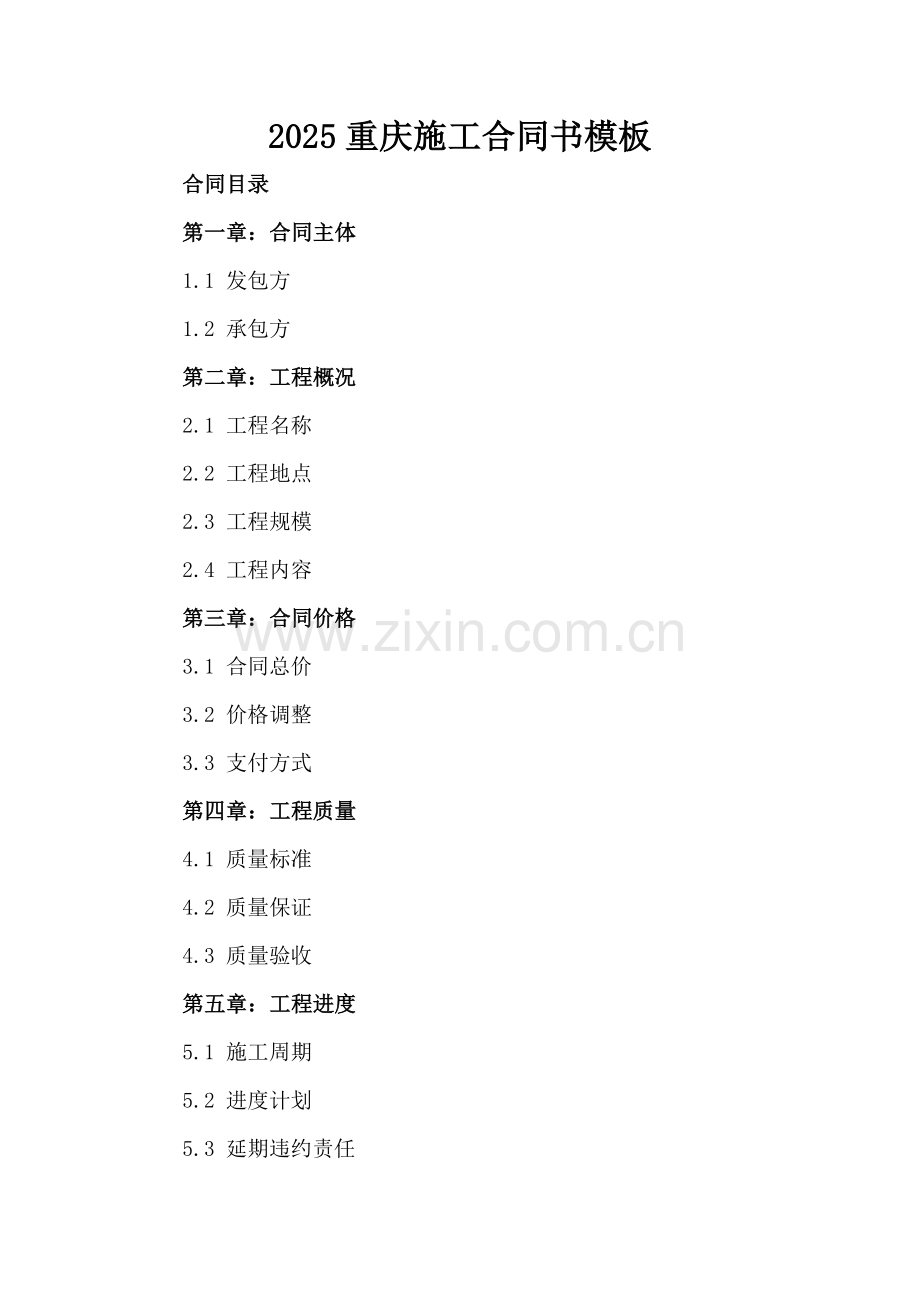 2025重庆施工合同书模板

合同目录

第一章：合同主体

1.1 发包方

1.2 承包方

第二章：工程概况

2.1 工程名称

2.2 工程地点

2.3 工程规模

2.4 工程内容

第三章：合同价格

3.1 合同总价

3.2 价格调整

3.3 支付方式

第四章：工程质量

4.1 质量标准

4.2 质量保证

4.3 质量验收

第五章：工程进度

5.1 施工周期

5.2 进度计划

5.3 延期违约责任

www.zixin.com.cn